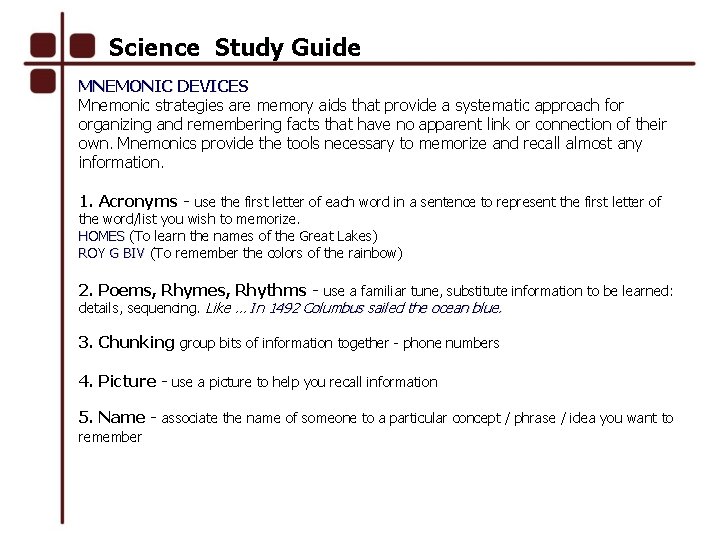 Science Study Guide

MNEMONIC DEVICES
Mnemonic strategies are memory aids that provide a systematic approach for organizing and remembering facts that have no apparent link or connection of their own. Mnemonics provide the tools necessary to memorize and recall almost any information.

1. Acronyms - use the first letter of each word in a sentence to represent the first letter of the word/list you wish to memorize.
HOMES (To learn the names of the Great Lakes)
ROY G BIV (To remember the colors of the rainbow)

2. Poems, Rhymes, Rhythms - use a familiar tune, substitute information to be learned: details, sequencing. Like ... In 1492 Columbus sailed the ocean blue.

3. Chunking group bits of information together - phone numbers

4. Picture - use a picture to help you recall information

5. Name - associate the name of someone to a particular concept / phrase / idea you want to remember